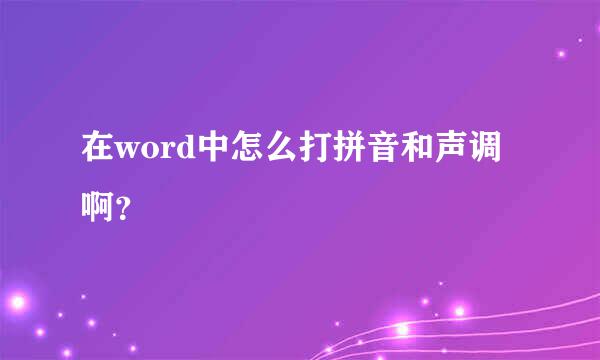 在word中怎么打拼音和声调啊？